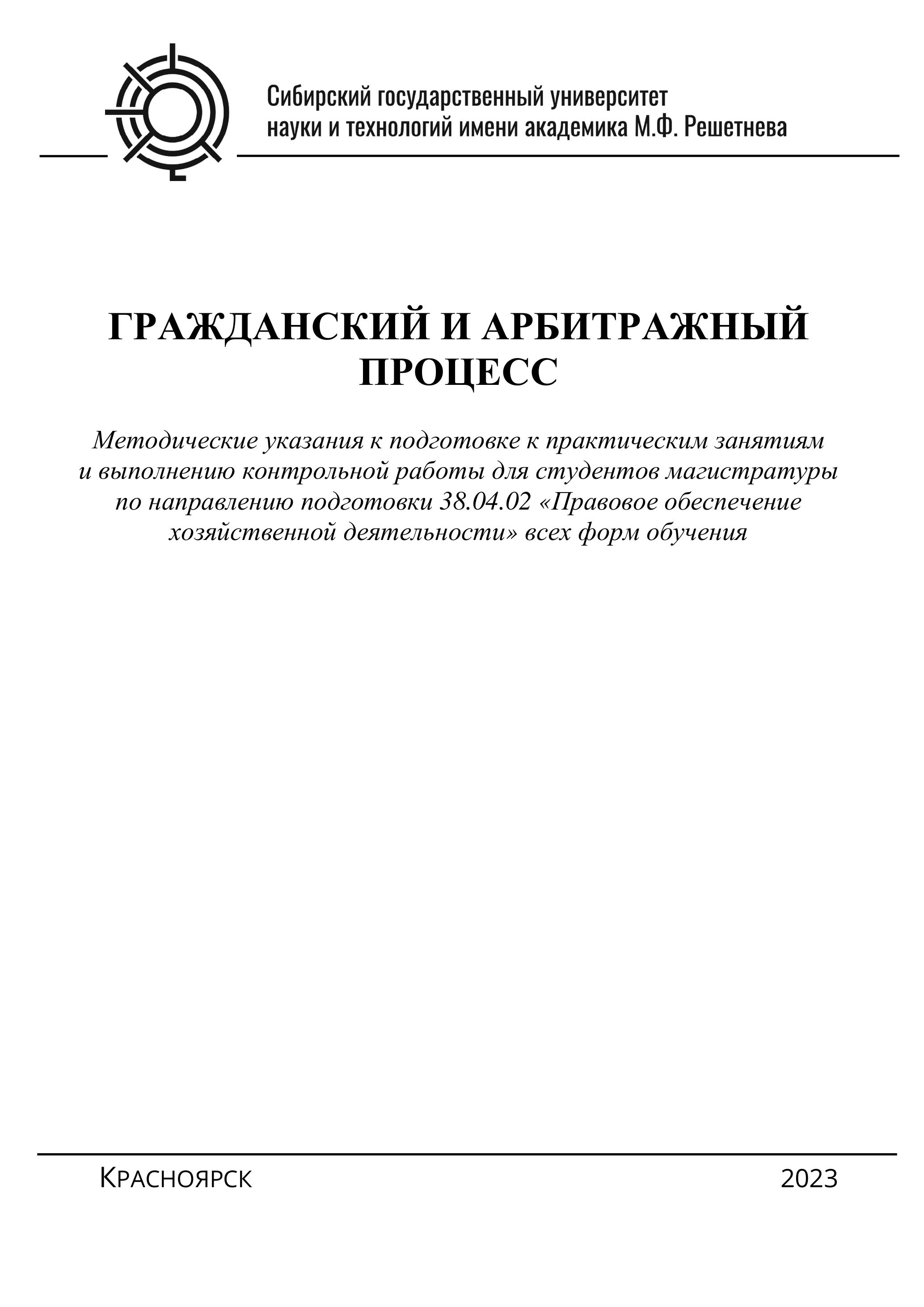 Сибирский государственный университет науки и технологий имени академика М.Ф. Решетнева

ГРАЖДАНСКИЙ И АРБИТРАЖНЫЙ ПРОЦЕСС

Методические указания к подготовке к практическим занятиям и выполнению контрольной работы для студентов магистратуры по направлению подготовки 38.04.02 «Правовое обеспечение хозяйственной деятельности» всех форм обучения

Красноярск 2023